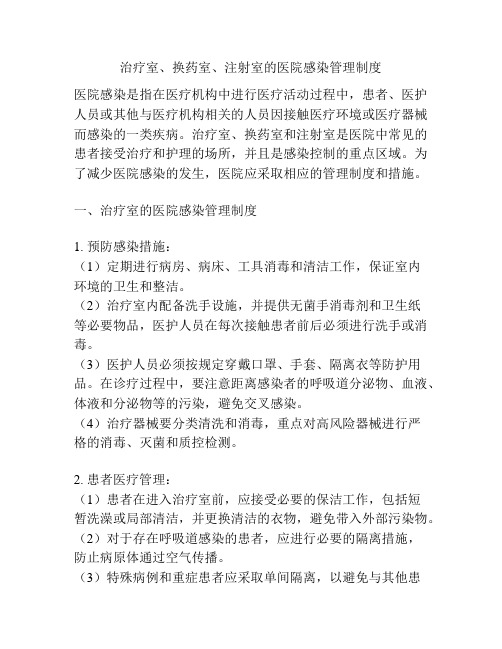 治疗室、换药室、注射室的医院感染管理制度

医院感染是指在医疗机构中进行医疗活动过程中，患者、医护人员或其他与医疗机构相关的人员因接触医疗环境或医疗器械而感染的一类疾病。治疗室、换药室和注射室是医院中常见的患者接受治疗和护理的场所，并且是感染控制的重点区域。为了减少医院感染的发生，医院应采取相应的管理制度和措施。

一、治疗室的医院感染管理制度

1. 预防感染措施：
（1）定期进行病房、病床、工具消毒和清洁工作，保证室内环境的卫生和整洁。
（2）治疗室内配备洗手设施，并提供无菌手消毒剂和卫生纸等必要物品，医护人员在每次接触患者前后必须进行洗手或消毒。
（3）医护人员必须按规定穿戴口罩、手套、隔离衣等防护用品。在诊疗过程中，要注意距离感染者的呼吸道分泌物、血液、体液和分泌物等的污染，避免交叉感染。
（4）治疗器械要分类清洗和消毒，重点对高风险器械进行严格的消毒、灭菌和质控检测。

2. 患者医疗管理：
（1）患者在进入治疗室前，应接受必要的保洁工作，包括短暂洗澡或局部清洁，并更换清洁的衣物，避免带入外部污染物。
（2）对于存在呼吸道感染的患者，应进行必要的隔离措施，防止病原体通过空气传播。
（3）特殊病例和重症患者应采取单间隔离，以避免与其他患